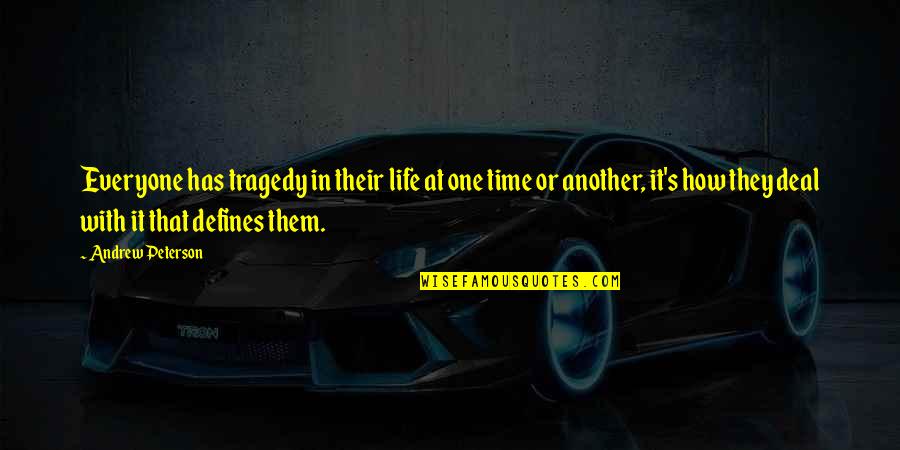 Everyone has tragedy in their life at one time or another, it's how they deal with it that defines them.

~ Andrew Peterson

WISEFAMOUSQUOTES.COM

TRON